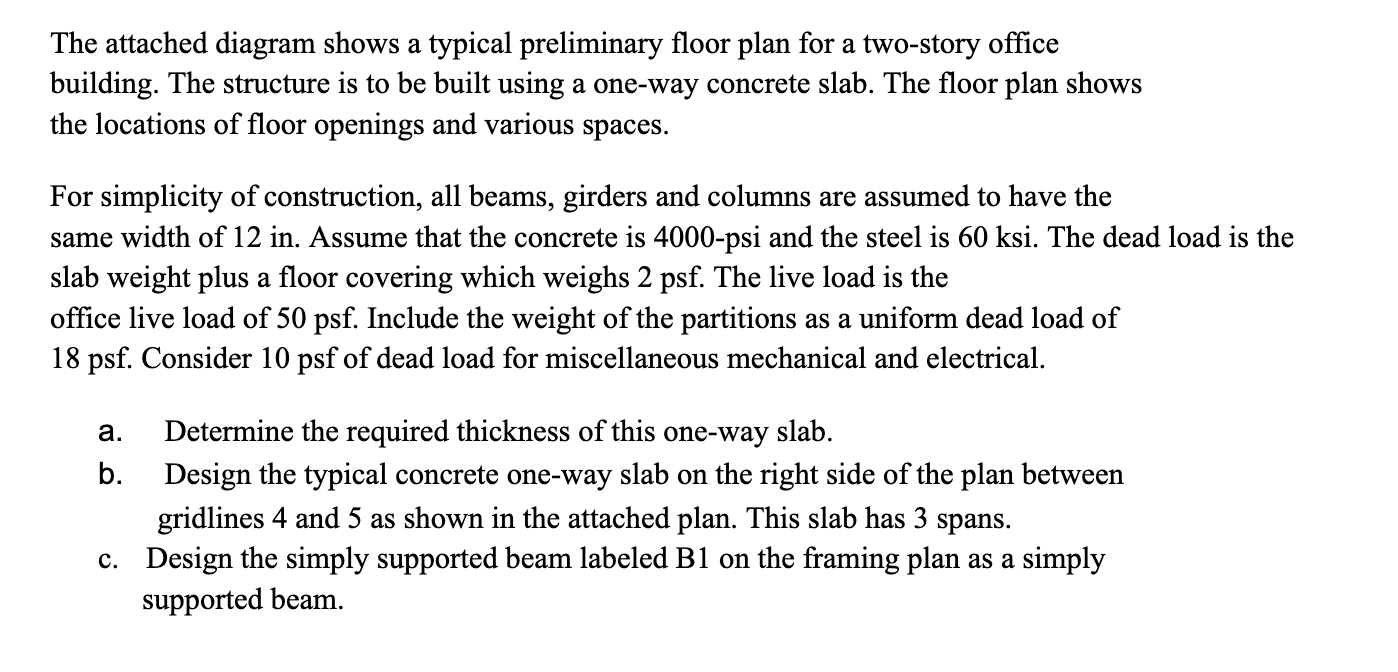 The attached diagram shows a typical preliminary floor plan for a two-story office building. The structure is to be built using a one-way concrete slab. The floor plan shows the locations of floor openings and various spaces.

For simplicity of construction, all beams, girders and columns are assumed to have the same width of 12 in. Assume that the concrete is 4000-psi and the steel is 60 ksi. The dead load is the slab weight plus a floor covering which weighs 2 psf. The live load is the office live load of 50 psf. Include the weight of the partitions as a uniform dead load of 18 psf. Consider 10 psf of dead load for miscellaneous mechanical and electrical.

a. Determine the required thickness of this one-way slab.
b. Design the typical concrete one-way slab on the right side of the plan between gridlines 4 and 5 as shown in the attached plan. This slab has 3 spans.
c. Design the simply supported beam labeled B1 on the framing plan as a simply supported beam.